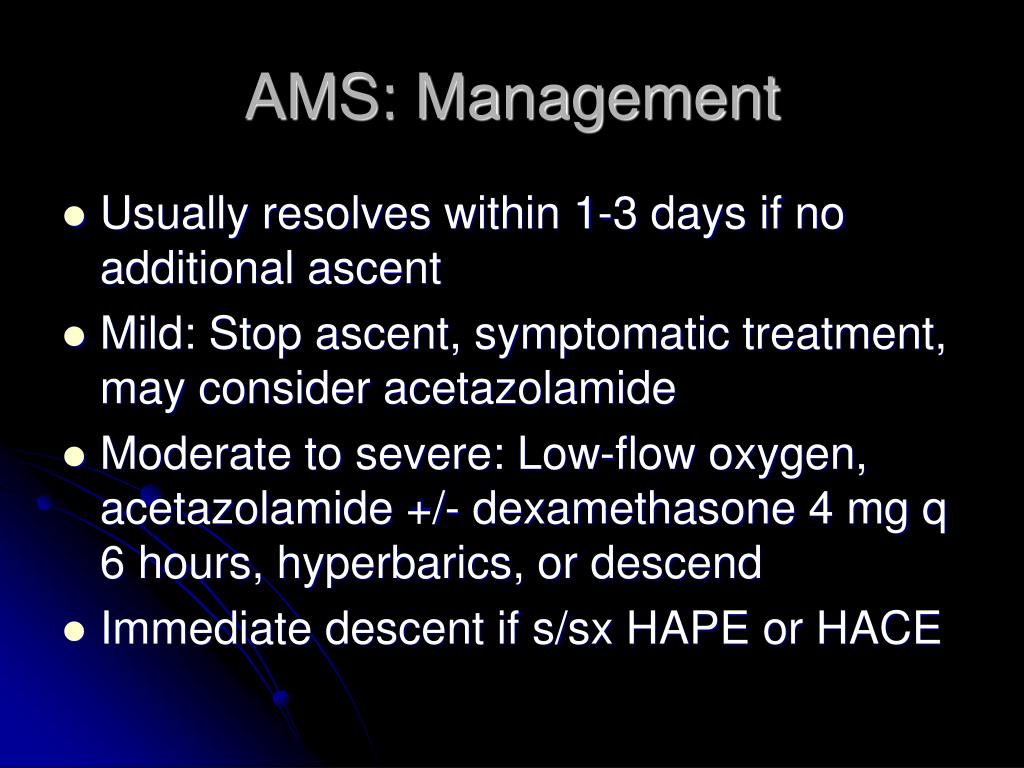 AMS: Management

• Usually resolves within 1-3 days if no additional ascent
• Mild: Stop ascent, symptomatic treatment, may consider acetazolamide
• Moderate to severe: Low-flow oxygen, acetazolamide +/- dexamethasone 4 mg q 6 hours, hyperbarics, or descend
• Immediate descent if s/sx HAPE or HACE